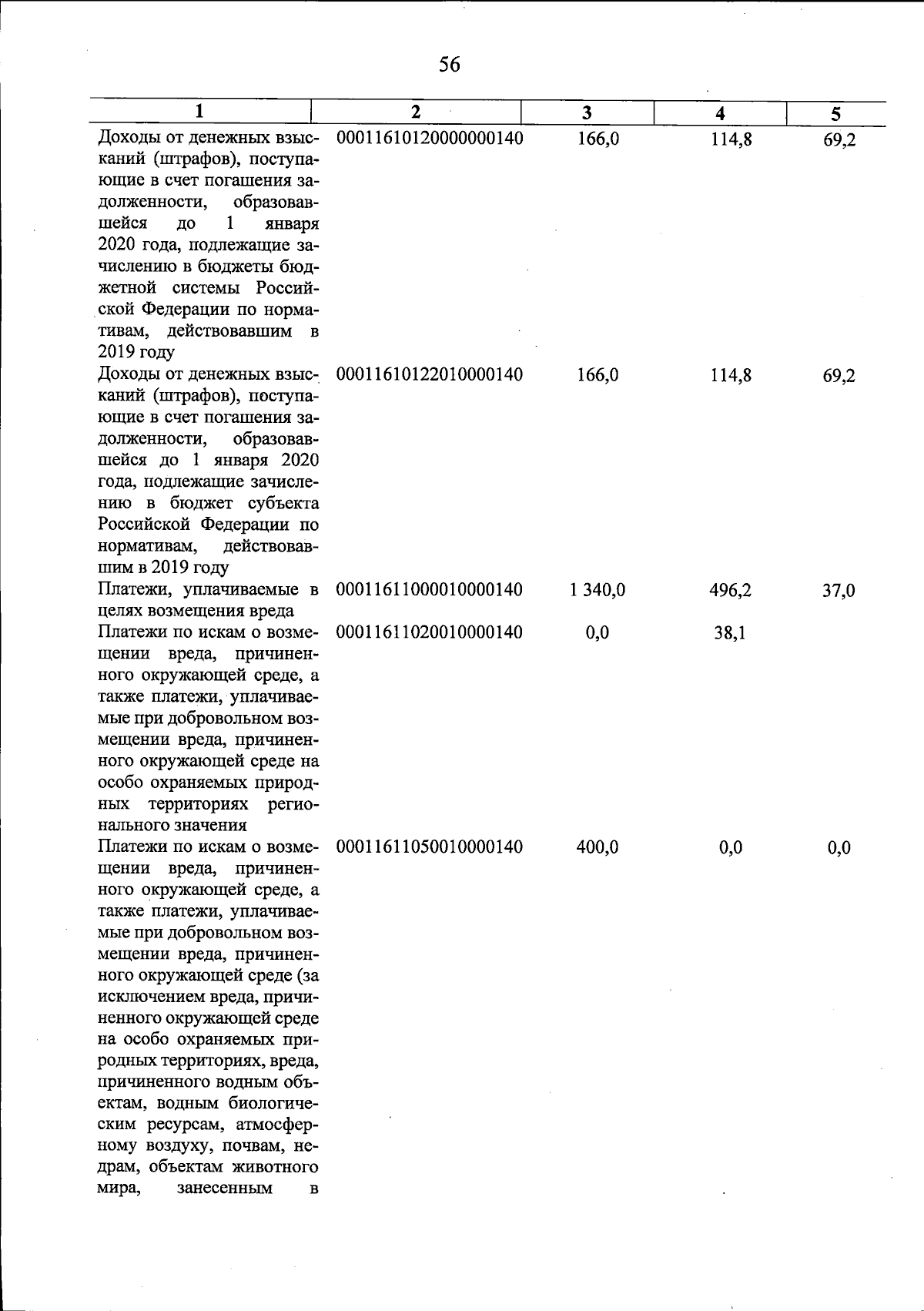 56

| 1 | 2 | 3 | 4 | 5 |
|---|---|---|---|---|
| Доходы от денежных взысканий (штрафов), поступающие в счет погашения задолженности, образовавшейся до 1 января 2020 года, подлежащие зачислению в бюджеты бюджетной системы Российской Федерации по нормативам, действовавшим в 2019 году | 00011610120000000140 | 166,0 | 114,8 | 69,2 |
| Доходы от денежных взысканий (штрафов), поступающие в счет погашения задолженности, образовавшейся до 1 января 2020 года, подлежащие зачислению в бюджет субъекта Российской Федерации по нормативам, действовавшим в 2019 году | 00011610122010000140 | 166,0 | 114,8 | 69,2 |
| Платежи, уплачиваемые в целях возмещения вреда | 00011611000010000140 | 1 340,0 | 496,2 | 37,0 |
| Платежи по искам о возмещении вреда, причиненного окружающей среде, а также платежи, уплачиваемые при добровольном возмещении вреда, причиненного окружающей среде на особо охраняемых природных территориях регионального значения | 00011611020010000140 | 0,0 | 38,1 | |
| Платежи по искам о возмещении вреда, причиненного окружающей среде, а также платежи, уплачиваемые при добровольном возмещении вреда, причиненного окружающей среде (за исключением вреда, причиненного окружающей среде на особо охраняемых природных территориях, вреда, причиненного водным объектам, водным биологическим ресурсам, атмосферному воздуху, почвам, недрам, объектам животного мира, занесенным в | 00011611050010000140 | 400,0 | 0,0 | 0,0 |